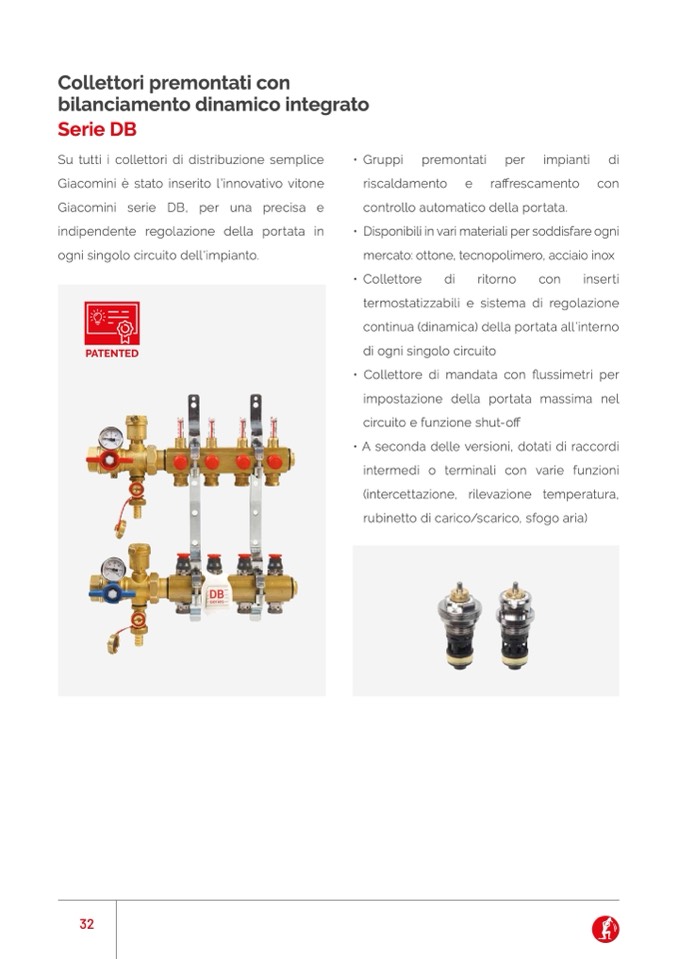 Collettori premontati con bilanciamento dinamico integrato
Serie DB

Su tutti i collettori di distribuzione semplice Giacomini è stato inserito l'innovativo vitone Giacomini serie DB, per una precisa e indipendente regolazione della portata in ogni singolo circuito dell'impianto.

PATENTED

DB

• Gruppi premontati per impianti di riscaldamento e raffrescamento con controllo automatico della portata.
• Disponibili in vari materiali per soddisfare ogni mercato: ottone, tecnopolimero, acciaio inox
• Collettore di ritorno con inserti termostatizzabili e sistema di regolazione continua (dinamica) della portata all'interno di ogni singolo circuito
• Collettore di mandata con flussimetri per impostazione della portata massima nel circuito e funzione shut-off
• A seconda delle versioni, dotati di raccordi intermedi o terminali con varie funzioni (intercettazione, rilevazione temperatura, rubinetto di carico/scarico, sfogo aria)

32